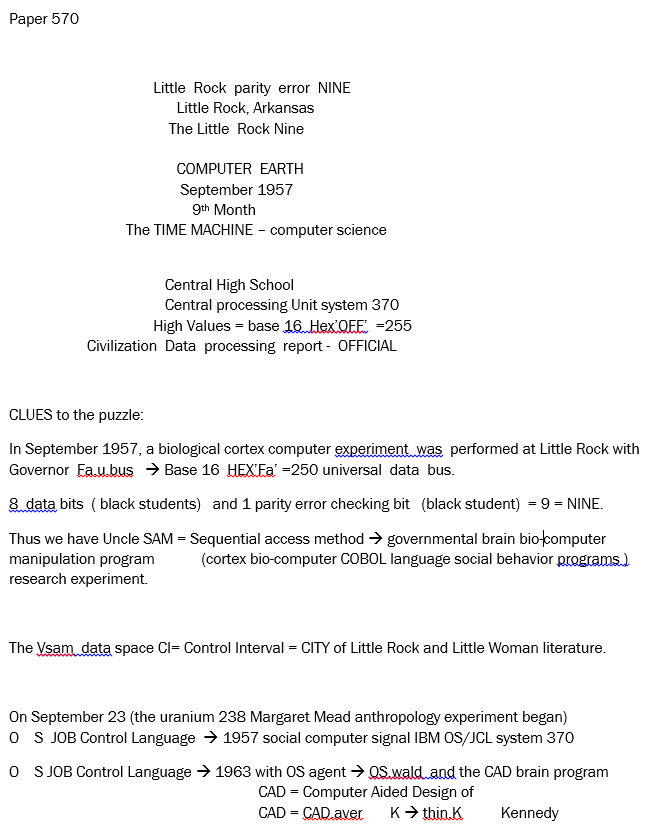 Paper 570

Little Rock parity error NINE
Little Rock, Arkansas
The Little Rock Nine

COMPUTER EARTH
September 1957
9th Month
The TIME MACHINE – computer science

Central High School
Central processing Unit system 370
High Values = base 16 Hex'OFF' =255
Civilization Data processing report - OFFICIAL

CLUES to the puzzle:

In September 1957, a biological cortex computer experiment was performed at Little Rock with Governor Fa.u.bus → Base 16 HEX'Fa' =250 universal data bus.

8 data bits ( black students) and 1 parity error checking bit (black student) = 9 = NINE.

Thus we have Uncle SAM = Sequential access method → governmental brain bio-computer manipulation program (cortex bio-computer COBOL language social behavior programs ) research experiment.

The Vsam data space CI= Control Interval = CITY of Little Rock and Little Woman literature.

On September 23 (the uranium 238 Margaret Mead anthropology experiment began)
O S JOB Control Language → 1957 social computer signal IBM OS/JCL system 370

O S JOB Control Language → 1963 with OS agent → OS.wald and the CAD brain program
CAD = Computer Aided Design of
CAD = CAD.aver K → thin.K Kennedy